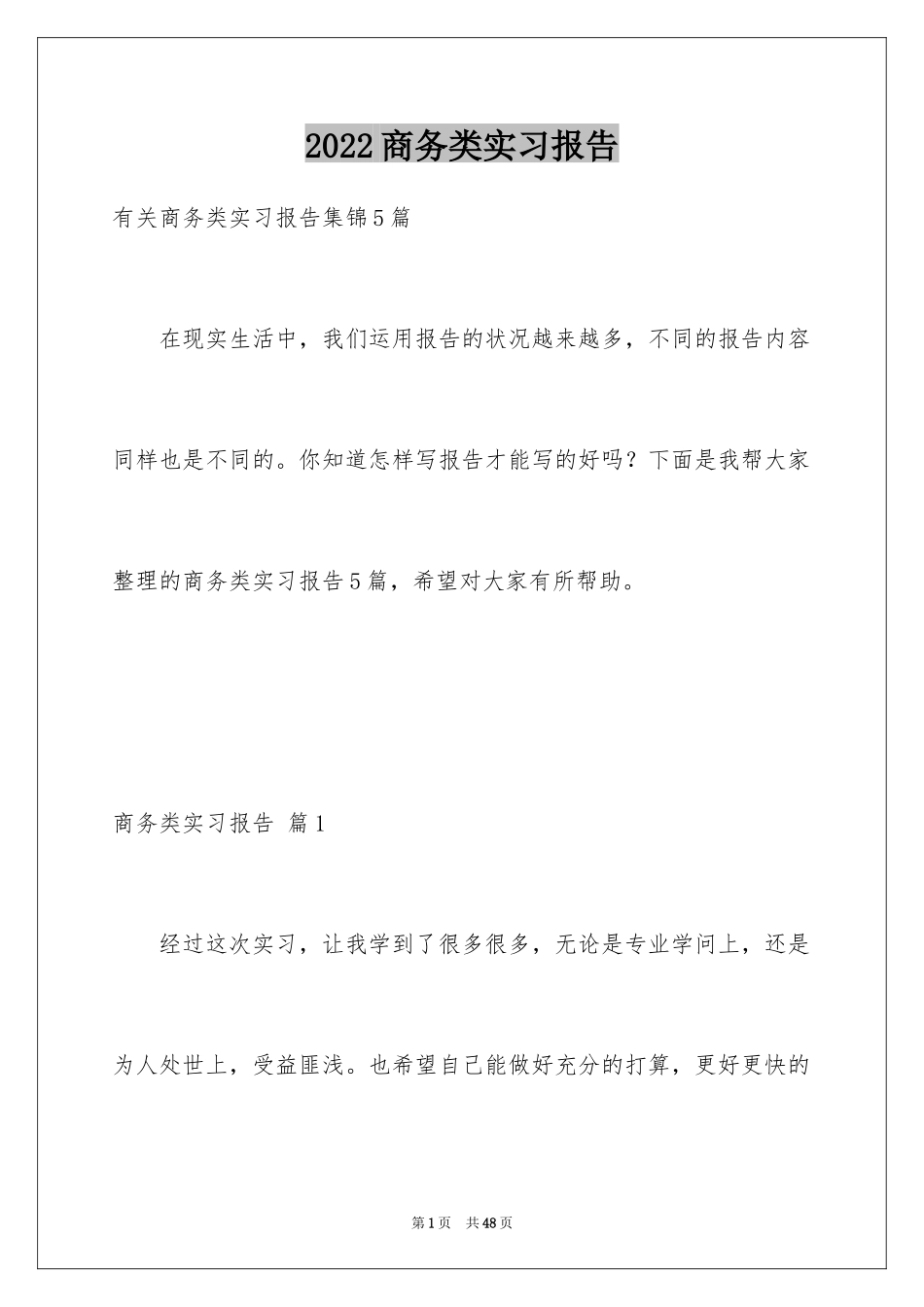 2022商务类实习报告

有关商务类实习报告集锦5篇

在现实生活中，我们运用报告的状况越来越多，不同的报告内容同样也是不同的。你知道怎样写报告才能写的好吗？下面是我帮大家整理的商务类实习报告5篇，希望对大家有所帮助。

商务类实习报告 篇1

经过这次实习，让我学到了很多很多，无论是专业学问上，还是为人处世上，受益匪浅。也希望自己能做好充分的打算，更好更快的

第1页 共48页